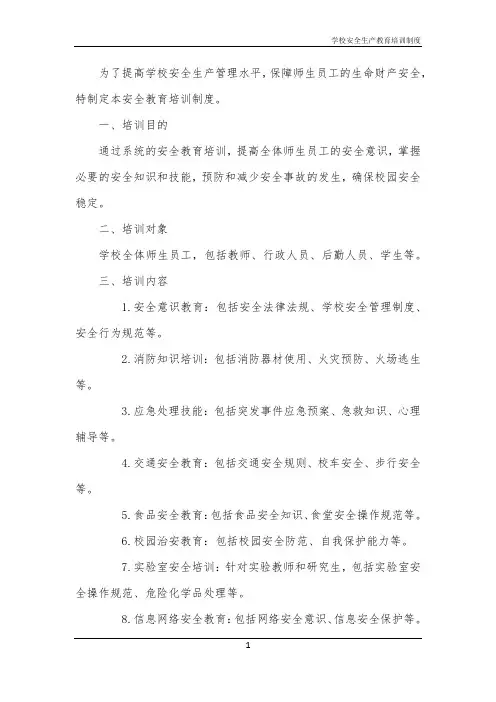 学校安全生产教育培训制度

为了提高学校安全生产管理水平，保障师生员工的生命财产安全，特制定本安全教育培训制度。

一、培训目的

通过系统的安全教育培训，提高全体师生员工的安全意识，掌握必要的安全知识和技能，预防和减少安全事故的发生，确保校园安全稳定。

二、培训对象

学校全体师生员工，包括教师、行政人员、后勤人员、学生等。

三、培训内容

1. 安全意识教育：包括安全法律法规、学校安全管理制度、安全行为规范等。

2. 消防知识培训：包括消防器材使用、火灾预防、火场逃生等。

3. 应急处理技能：包括突发事件应急预案、急救知识、心理辅导等。

4. 交通安全教育：包括交通安全规则、校车安全、步行安全等。

5. 食品安全教育：包括食品安全知识、食堂安全操作规范等。

6. 校园治安教育：包括校园安全防范、自我保护能力等。

7. 实验室安全培训：针对实验教师和研究生，包括实验室安全操作规范、危险化学品处理等。

8. 信息网络安全教育：包括网络安全意识、信息安全保护等。

1